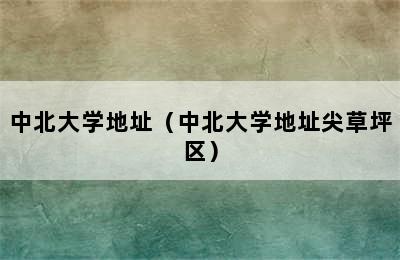 中北大学地址（中北大学地址尖草坪区）